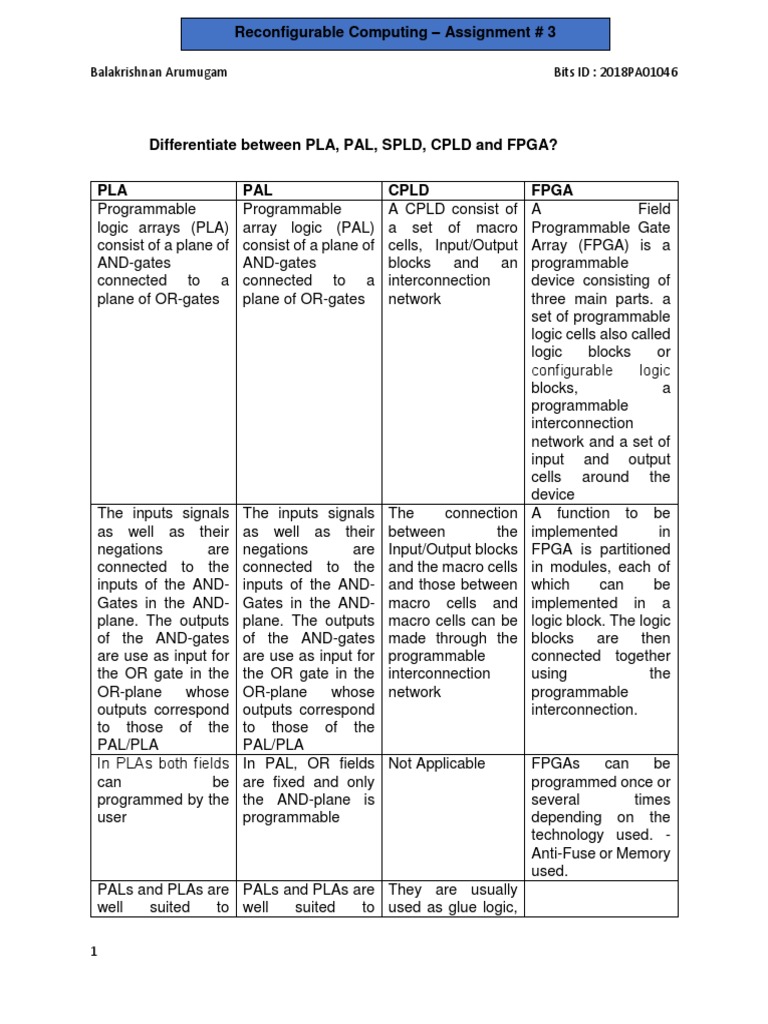 Reconfigurable Computing – Assignment # 3

Balakrishnan Arumugam

Bits ID : 2018PA01046

Differentiate between PLA, PAL, SPLD, CPLD and FPGA?

| PLA | PAL | CPLD | FPGA |
|---|---|---|---|
| Programmable logic arrays (PLA) consist of a plane of AND-gates connected to a plane of OR-gates | Programmable array logic (PAL) consist of a plane of AND-gates connected to a plane of OR-gates | A CPLD consist of a set of macro cells, Input/Output blocks and an interconnection network | A Field Programmable Gate Array (FPGA) is a programmable device consisting of three main parts. a set of programmable logic cells also called logic blocks or configurable logic blocks, a programmable interconnection network and a set of input and output cells around the device |
| The inputs signals as well as their negations are connected to the inputs of the AND-Gates in the AND-plane. The outputs of the AND-gates are use as input for the OR gate in the OR-plane whose outputs correspond to those of the PAL/PLA | The inputs signals as well as their negations are connected to the inputs of the AND-Gates in the AND-plane. The outputs of the AND-gates are use as input for the OR gate in the OR-plane whose outputs correspond to those of the PAL/PLA | The connection between the Input/Output blocks and the macro cells and those between macro cells and macro cells can be made through the programmable interconnection network | A function to be implemented in FPGA is partitioned in modules, each of which can be implemented in a logic block. The logic blocks are then connected together using the programmable interconnection. |
| In PLAs both fields can be programmed by the user | In PAL, OR fields are fixed and only the AND-plane is programmable | Not Applicable | FPGAs can be programmed once or several times depending on the technology used. - Anti-Fuse or Memory used. |
| PALs and PLAs are well suited to | PALs and PLAs are well suited to | They are usually used as glue logic, | |

1